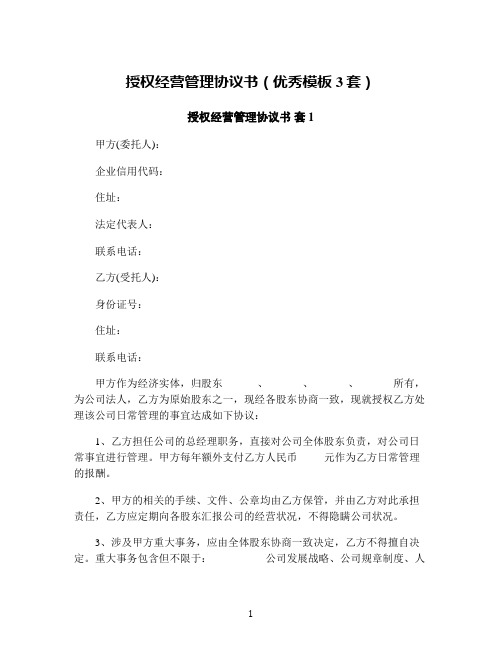 授权经营管理协议书（优秀模板 3 套）

授权经营管理协议书 套 1

甲方(委托人)：

企业信用代码：

住址：

法定代表人：

联系电话：

乙方(受托人)：

身份证号：

住址：

联系电话：

甲方作为经济实体，归股东 、 、 、 所有，为公司法人，乙方为原始股东之一，现经各股东协商一致，现就授权乙方处理该公司日常管理的事宜达成如下协议：

1、乙方担任公司的总经理职务，直接对公司全体股东负责，对公司日常事宜进行管理。甲方每年额外支付乙方人民币 元作为乙方日常管理的报酬。

2、甲方的相关的手续、文件、公章均由乙方保管，并由乙方对此承担责任，乙方应定期向各股东汇报公司的经营状况，不得隐瞒公司状况。

3、涉及甲方重大事务，应由全体股东协商一致决定，乙方不得擅自决定。重大事务包含但不限于： 公司发展战略、公司规章制度、人

1